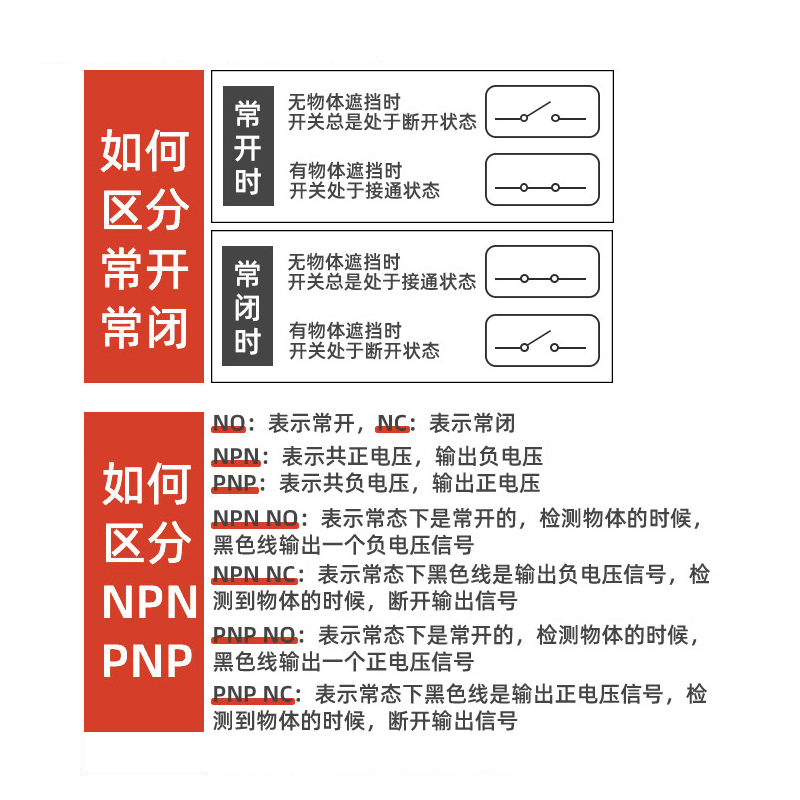 如何区分常开常闭

常开时

无物体遮挡时
开关总是处于断开状态

有物体遮挡时
开关处于接通状态

常闭时

无物体遮挡时
开关总是处于接通状态

有物体遮挡时
开关处于断开状态

如何区分NPN PNP

NO：表示常开，NC：表示常闭

NPN：表示共正电压，输出负电压
PNP：表示共负电压，输出正电压

NPN NO：表示常态下是常开的，检测物体的时候，黑色线输出一个负电压信号

NPN NC：表示常态下黑色线是输出负电压信号，检测到物体的时候，断开输出信号

PNP NO：表示常态下是常开的，检测物体的时候，黑色线输出一个正电压信号

PNP NC：表示常态下黑色线是输出正电压信号，检测到物体的时候，断开输出信号